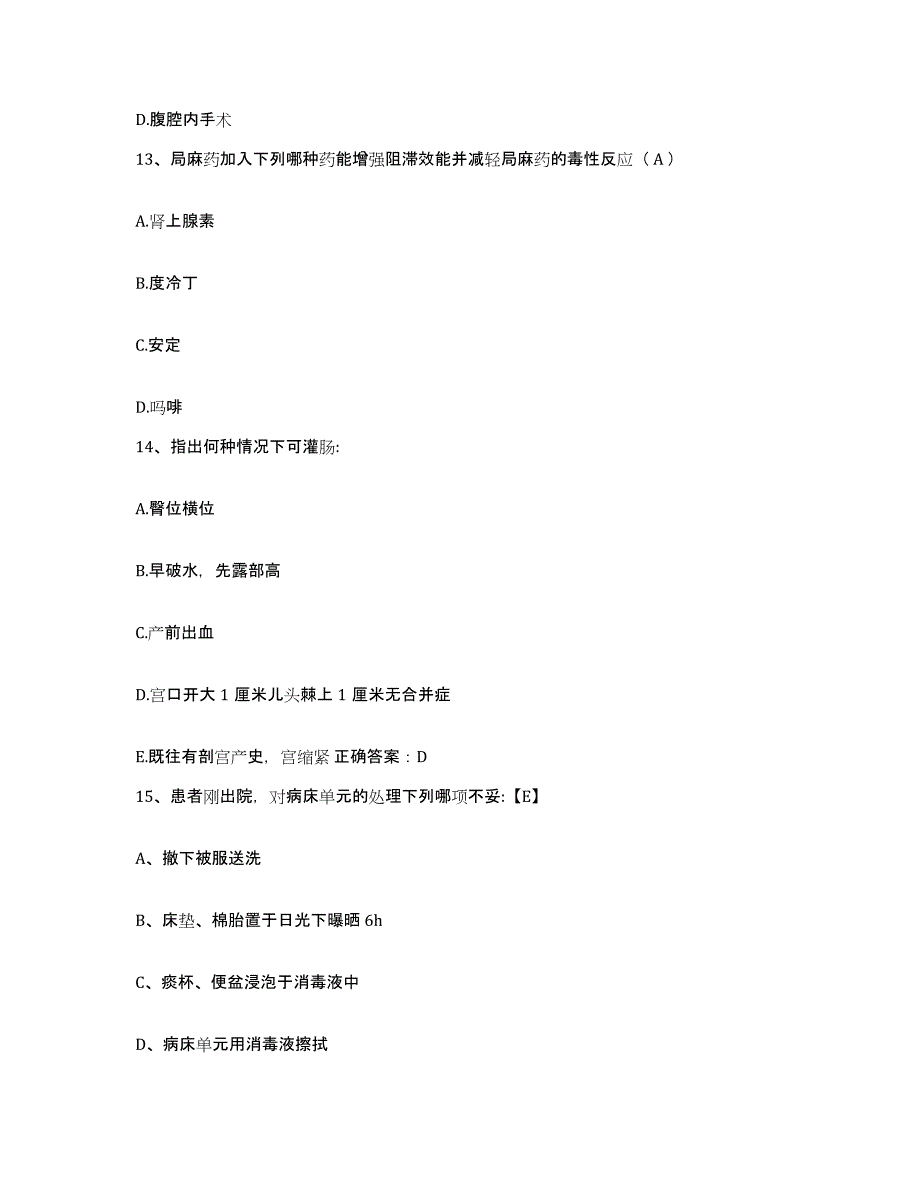 D.腹腔内手术

13、局麻药加入下列哪种药能增强阻滞效能并减轻局麻药的毒性反应（A）

A.肾上腺素

B.度冷丁

C.安定

D.吗啡

14、指出何种情况下可灌肠:

A.臀位横位

B.早破水，先露部高

C.产前出血

D.宫口开大 1 厘米儿头棘上 1 厘米无合并症

E.既往有剖宫产史，宫缩紧 正确答案：D

15、患者刚出院，对病床单元的处理下列哪项不妥:【E】

A、撤下被服送洗

B、床垫、棉胎置于日光下曝晒 6h

C、痰杯、便盆浸泡于消毒液中

D、病床单元用消毒液擦拭